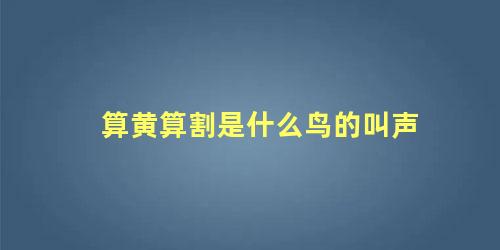 算黄算割是什么鸟的叫声